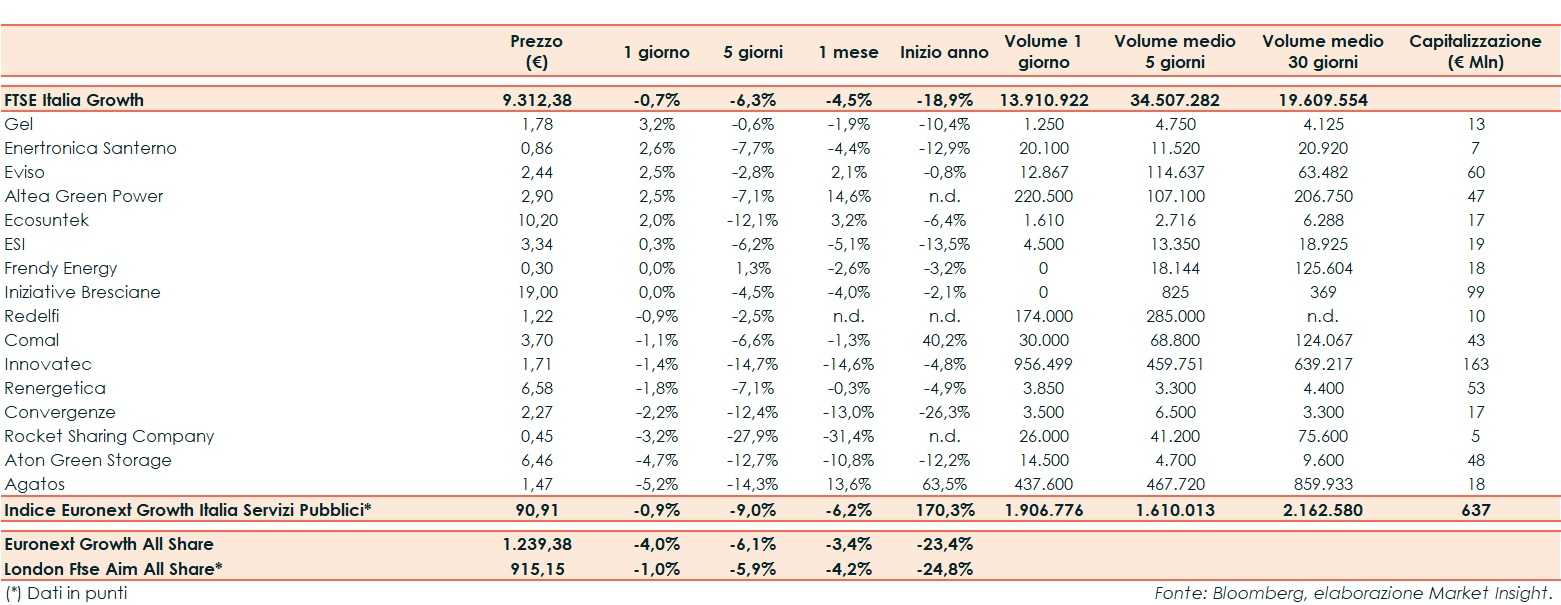 | | Prezzo (€) | 1 giorno | 5 giorni | 1 mese | Inizio anno | Volume 1 giorno | Volume medio 5 giorni | Volume medio 30 giorni | Capitalizzazione (€ Mln) |
|---|---|---|---|---|---|---|---|---|---|
| FTSE Italia Growth | 9.312,38 | -0,7% | -6,3% | -4,5% | -18,9% | 13.910.922 | 34.507.282 | 19.609.554 | |
| Gel | 1,78 | 3,2% | -0,6% | -1,9% | -10,4% | 1.250 | 4.750 | 4.125 | 13 |
| Enertronica Santerno | 0,86 | 2,6% | -7,7% | -4,4% | -12,9% | 20.100 | 11.520 | 20.920 | 7 |
| Eviso | 2,44 | 2,5% | -2,8% | 2,1% | -0,8% | 12.867 | 114.637 | 63.482 | 60 |
| Altea Green Power | 2,90 | 2,5% | -7,1% | 14,6% | n.d. | 220.500 | 107.100 | 206.750 | 47 |
| Ecosuntek | 10,20 | 2,0% | -12,1% | 3,2% | -6,4% | 1.610 | 2.716 | 6.288 | 17 |
| ESI | 3,34 | 0,3% | -6,2% | -5,1% | -13,5% | 4.500 | 13.350 | 18.925 | 19 |
| Frendy Energy | 0,30 | 0,0% | 1,3% | -2,6% | -3,2% | 0 | 18.144 | 125.604 | 18 |
| Iniziative Bresciane | 19,00 | 0,0% | -4,5% | -4,0% | -2,1% | 0 | 825 | 369 | 99 |
| Redelfi | 1,22 | -0,9% | -2,5% | n.d. | n.d. | 174.000 | 285.000 | n.d. | 10 |
| Comal | 3,70 | -1,1% | -6,6% | -1,3% | 40,2% | 30.000 | 68.800 | 124.067 | 43 |
| Innovatec | 1,71 | -1,4% | -14,7% | -14,6% | -4,8% | 956.499 | 459.751 | 639.217 | 163 |
| Renergetica | 6,58 | -1,8% | -7,1% | -0,3% | -4,9% | 3.850 | 3.300 | 4.400 | 53 |
| Convergenze | 2,27 | -2,2% | -12,4% | -13,0% | -26,3% | 3.500 | 6.500 | 3.300 | 17 |
| Rocket Sharing Company | 0,45 | -3,2% | -27,9% | -31,4% | n.d. | 26.000 | 41.200 | 75.600 | 5 |
| Aton Green Storage | 6,46 | -4,7% | -12,7% | -10,8% | -12,2% | 14.500 | 4.700 | 9.600 | 48 |
| Agatos | 1,47 | -5,2% | -14,3% | 13,6% | 63,5% | 437.600 | 467.720 | 859.933 | 18 |
| Indice Euronext Growth Italia Servizi Pubblici* | 90,91 | -0,9% | -9,0% | -6,2% | 170,3% | 1.906.776 | 1.610.013 | 2.162.580 | 637 |
| Euronext Growth All Share | 1.239,38 | -4,0% | -6,1% | -3,4% | -23,4% | | | | |
| London Ftse Aim All Share* | 915,15 | -1,0% | -5,9% | -4,2% | -24,8% | | | | |

(*) Dati in punti

Fonte: Bloomberg, elaborazione Market Insight.